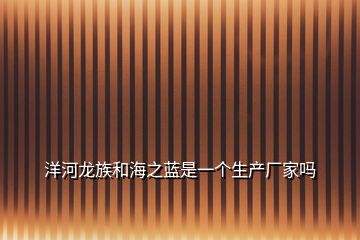 洋河龙族和海之蓝是一个生产厂家吗